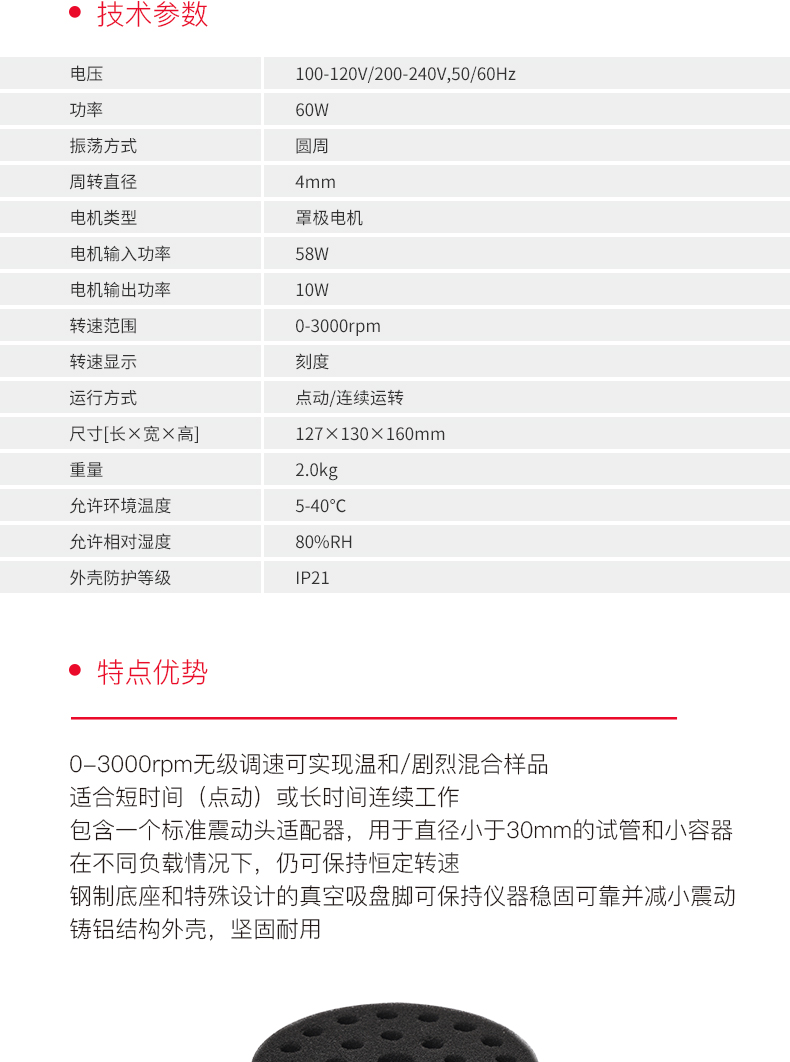 技术参数

| 电压 | 100-120V/200-240V,50/60Hz |
|---|---|
| 功率 | 60W |
| 振荡方式 | 圆周 |
| 周转直径 | 4mm |
| 电机类型 | 罩极电机 |
| 电机输入功率 | 58W |
| 电机输出功率 | 10W |
| 转速范围 | 0-3000rpm |
| 转速显示 | 刻度 |
| 运行方式 | 点动/连续运转 |
| 尺寸[长×宽×高] | 127×130×160mm |
| 重量 | 2.0kg |
| 允许环境温度 | 5-40°C |
| 允许相对湿度 | 80%RH |
| 外壳防护等级 | IP21 |

特点优势

0–3000rpm无级调速可实现温和/剧烈混合样品
适合短时间（点动）或长时间连续工作
包含一个标准震动头适配器，用于直径小于30mm的试管和小容器
在不同负载情况下，仍可保持恒定转速
钢制底座和特殊设计的真空吸盘脚可保持仪器稳固可靠并减小震动
铸铝结构外壳，坚固耐用